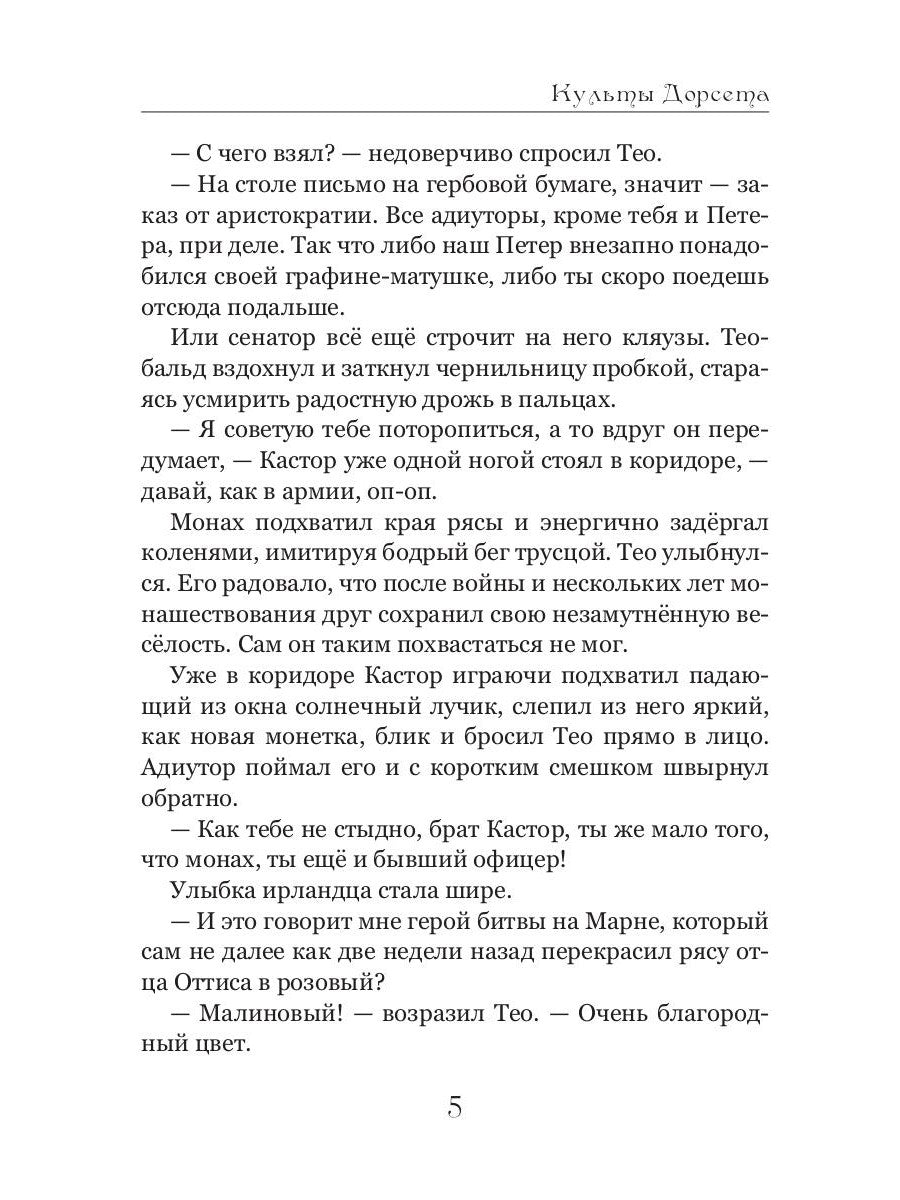 Культы Дорсета

— С чего взял? — недоверчиво спросил Тео.

— На столе письмо на гербовой бумаге, значит — заказ от аристократии. Все адиуторы, кроме тебя и Петера, при деле. Так что либо наш Петер внезапно понадобился своей графине-матушке, либо ты скоро поедешь отсюда подальше.

Или сенатор всё ещё строчит на него кляузы. Теобальд вздохнул и заткнул чернильницу пробкой, стараясь усмирить радостную дрожь в пальцах.

— Я советую тебе поторопиться, а то вдруг он передумает, — Кастор уже одной ногой стоял в коридоре, — давай, как в армии, оп-оп.

Монах подхватил края рясы и энергично задёргал коленями, имитируя бодрый бег трусцой. Тео улыбнулся. Его радовало, что после войны и нескольких лет монашествования друг сохранил свою незамутнённую весёлость. Сам он таким похвастаться не мог.

Уже в коридоре Кастор играючи подхватил падающий из окна солнечный лучик, слепил из него яркий, как новая монетка, блик и бросил Тео прямо в лицо. Адиутор поймал его и с коротким смешком швырнул обратно.

— Как тебе не стыдно, брат Кастор, ты же мало того, что монах, ты ещё и бывший офицер!

Улыбка ирландца стала шире.

— И это говорит мне герой битвы на Марне, который сам не далее как две недели назад перекрасил рясу отца Оттиса в розовый?

— Малиновый! — возразил Тео. — Очень благородный цвет.

5